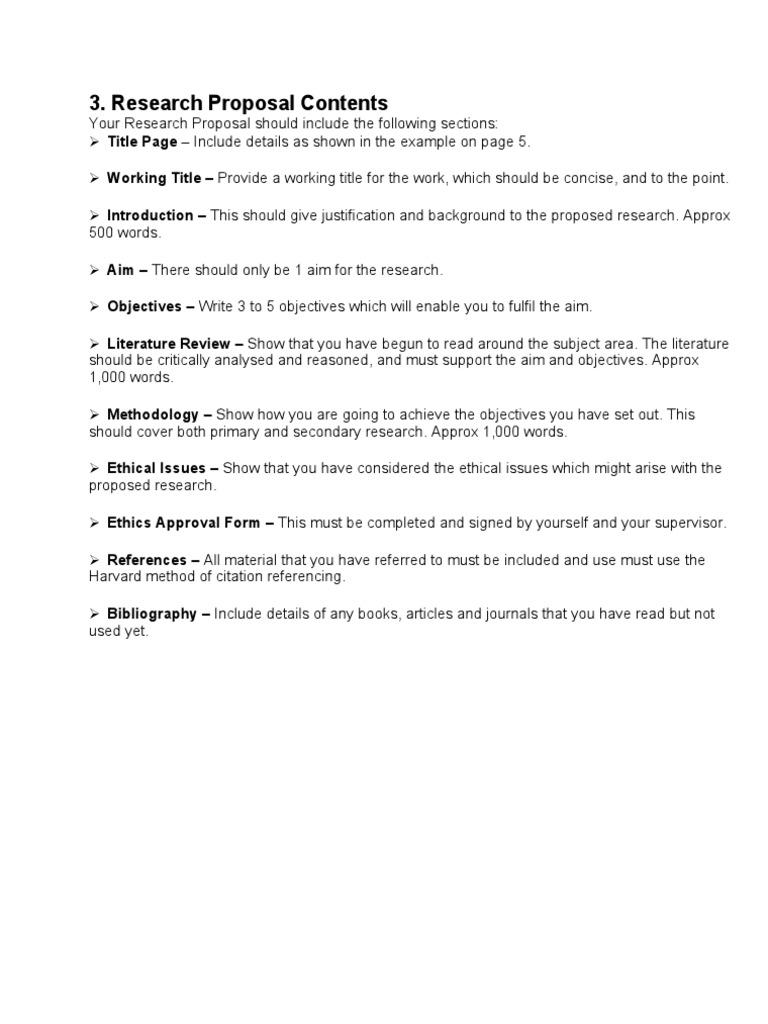 3. Research Proposal Contents
Your Research Proposal should include the following sections:
➢ Title Page – Include details as shown in the example on page 5.

➢ Working Title – Provide a working title for the work, which should be concise, and to the point.

➢ Introduction – This should give justification and background to the proposed research. Approx 500 words.

➢ Aim – There should only be 1 aim for the research.

➢ Objectives – Write 3 to 5 objectives which will enable you to fulfil the aim.

➢ Literature Review – Show that you have begun to read around the subject area. The literature should be critically analysed and reasoned, and must support the aim and objectives. Approx 1,000 words.

➢ Methodology – Show how you are going to achieve the objectives you have set out. This should cover both primary and secondary research. Approx 1,000 words.

➢ Ethical Issues – Show that you have considered the ethical issues which might arise with the proposed research.

➢ Ethics Approval Form – This must be completed and signed by yourself and your supervisor.

➢ References – All material that you have referred to must be included and use must use the Harvard method of citation referencing.

➢ Bibliography – Include details of any books, articles and journals that you have read but not used yet.